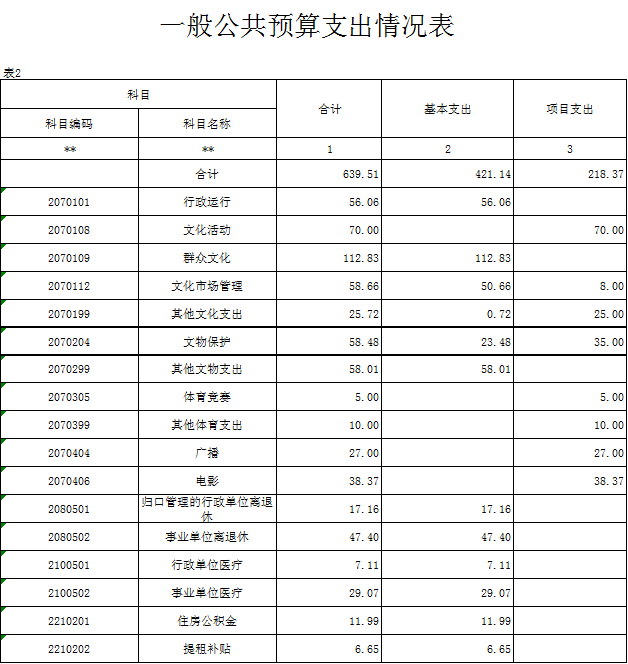 一般公共预算支出情况表

表2

| 科目 | | 合计 | 基本支出 | 项目支出 |
|---|---|---|---|---|
| 科目编码 | 科目名称 | | | |
| ** | ** | 1 | 2 | 3 |
| | 合计 | 639.51 | 421.14 | 218.37 |
| 2070101 | 行政运行 | 56.06 | 56.06 | |
| 2070108 | 文化活动 | 70.00 | | 70.00 |
| 2070109 | 群众文化 | 112.83 | 112.83 | |
| 2070112 | 文化市场管理 | 58.66 | 50.66 | 8.00 |
| 2070199 | 其他文化支出 | 25.72 | 0.72 | 25.00 |
| 2070204 | 文物保护 | 58.48 | 23.48 | 35.00 |
| 2070299 | 其他文物支出 | 58.01 | 58.01 | |
| 2070305 | 体育竞赛 | 5.00 | | 5.00 |
| 2070399 | 其他体育支出 | 10.00 | | 10.00 |
| 2070404 | 广播 | 27.00 | | 27.00 |
| 2070406 | 电影 | 38.37 | | 38.37 |
| 2080501 | 归口管理的行政单位离退休 | 17.16 | 17.16 | |
| 2080502 | 事业单位离退休 | 47.40 | 47.40 | |
| 2100501 | 行政单位医疗 | 7.11 | 7.11 | |
| 2100502 | 事业单位医疗 | 29.07 | 29.07 | |
| 2210201 | 住房公积金 | 11.99 | 11.99 | |
| 2210202 | 提租补贴 | 6.65 | 6.65 | |